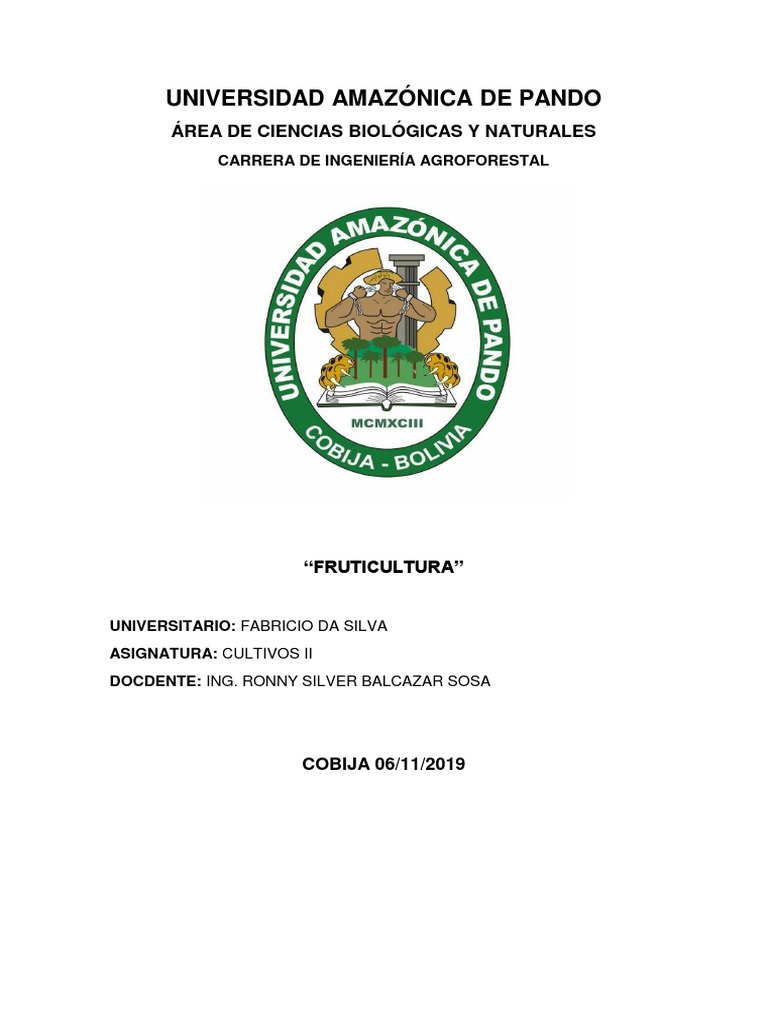 UNIVERSIDAD AMAZÓNICA DE PANDO

ÁREA DE CIENCIAS BIOLÓGICAS Y NATURALES

CARRERA DE INGENIERÍA AGROFORESTAL

UNIVERSIDAD AMAZÓNICA DE PANDO

MCMXCIII

COBIJA - BOLIVIA

“FRUTICULTURA”

UNIVERSITARIO: FABRICIO DA SILVA

ASIGNATURA: CULTIVOS II

DOCDENTE: ING. RONNY SILVER BALCAZAR SOSA

COBIJA 06/11/2019